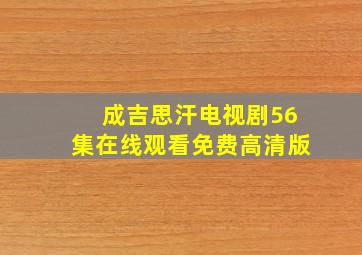 成吉思汗电视剧56集在线观看免费高清版